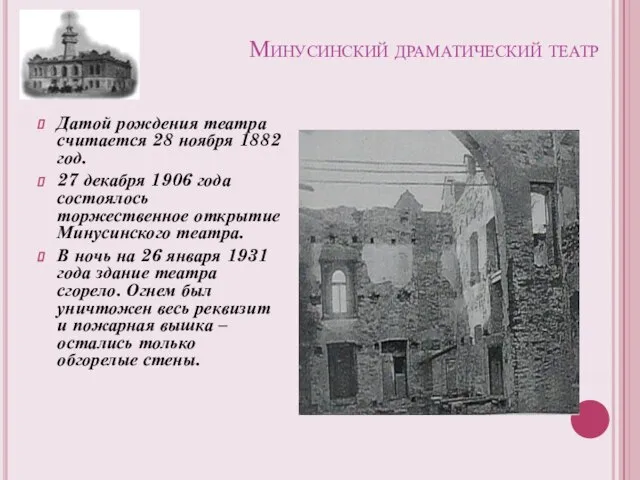 Минусинский драматический театр

Датой рождения театра считается 28 ноября 1882 год.

27 декабря 1906 года состоялось торжественное открытие Минусинского театра.

В ночь на 26 января 1931 года здание театра сгорело. Огнем был уничтожен весь реквизит и пожарная вышка – остались только обгорелые стены.